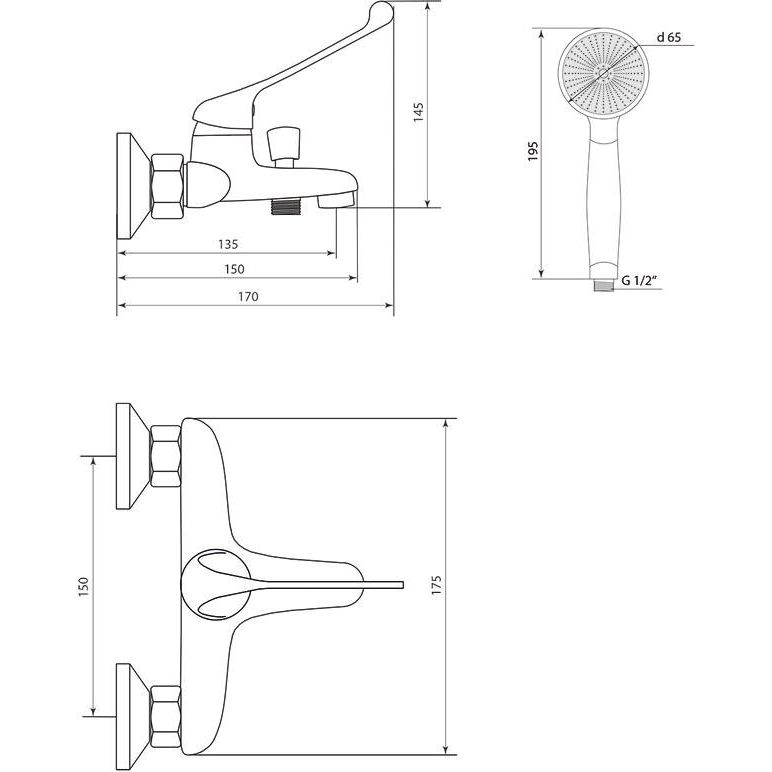 145
135
150
170
d 65
195
G 1/2"
150
175